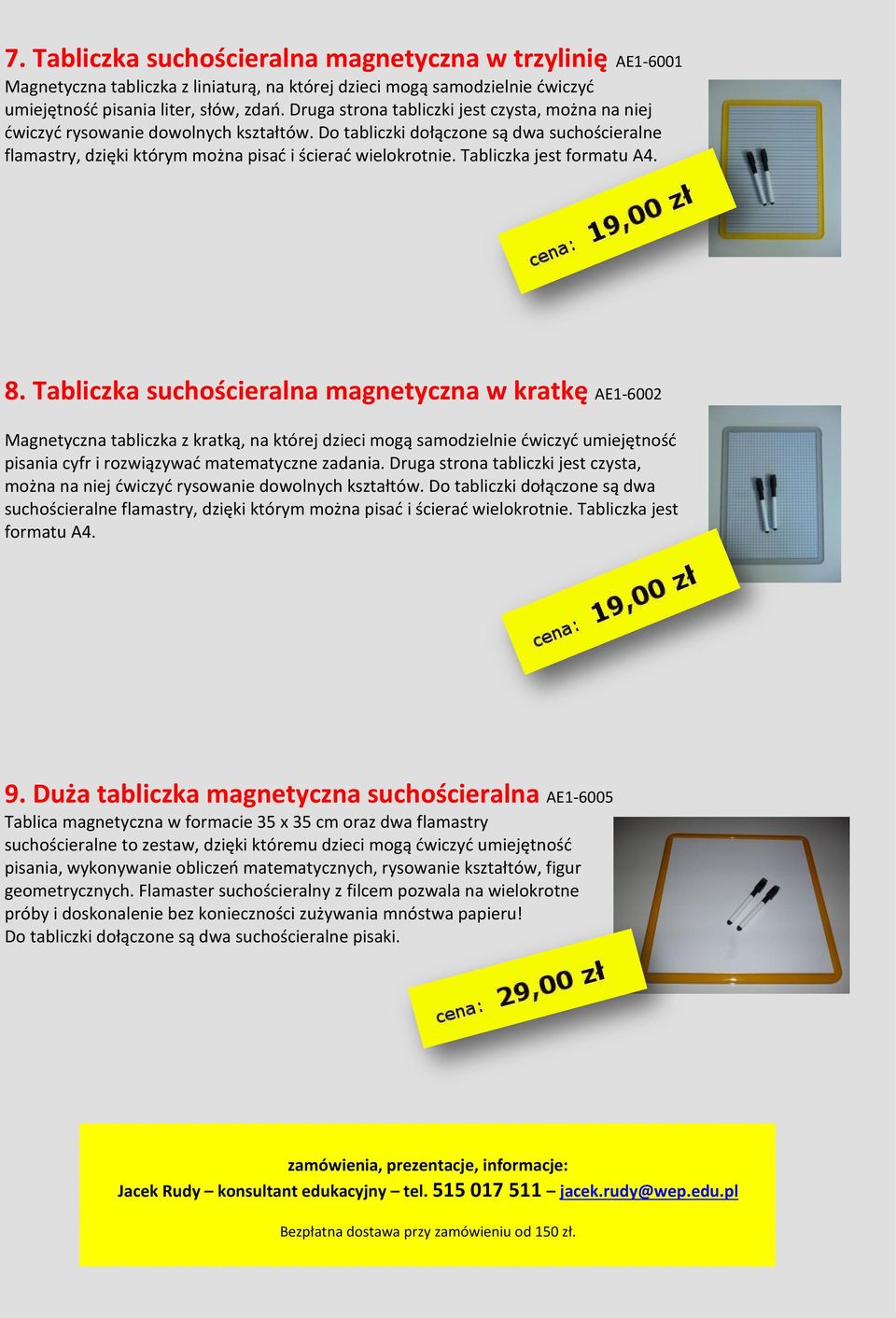 7. Tabliczka suchościeralna magnetyczna w trzylinię AE1-6001
Magnetyczna tabliczka z liniaturą, na której dzieci mogą samodzielnie ćwiczyć umiejętność pisania liter, słów, zdań. Druga strona tabliczki jest czysta, można na niej ćwiczyć rysowanie dowolnych kształtów. Do tabliczki dołączone są dwa suchościeralne flamastry, dzięki którym można pisać i ścierać wielokrotnie. Tabliczka jest formatu A4.

cena: 19,00 zł

8. Tabliczka suchościeralna magnetyczna w kratkę AE1-6002

Magnetyczna tabliczka z kratką, na której dzieci mogą samodzielnie ćwiczyć umiejętność pisania cyfr i rozwiązywać matematyczne zadania. Druga strona tabliczki jest czysta, można na niej ćwiczyć rysowanie dowolnych kształtów. Do tabliczki dołączone są dwa suchościeralne flamastry, dzięki którym można pisać i ścierać wielokrotnie. Tabliczka jest formatu A4.

cena: 19,00 zł

9. Duża tabliczka magnetyczna suchościeralna AE1-6005
Tablica magnetyczna w formacie 35 x 35 cm oraz dwa flamastry suchościeralne to zestaw, dzięki któremu dzieci mogą ćwiczyć umiejętność pisania, wykonywanie obliczeń matematycznych, rysowanie kształtów, figur geometrycznych. Flamaster suchościeralny z filcem pozwala na wielokrotne próby i doskonalenie bez konieczności zużywania mnóstwa papieru!
Do tabliczki dołączone są dwa suchościeralne pisaki.

cena: 29,00 zł

zamówienia, prezentacje, informacje:
Jacek Rudy – konsultant edukacyjny – tel. 515 017 511 – jacek.rudy@wep.edu.pl

Bezpłatna dostawa przy zamówieniu od 150 zł.